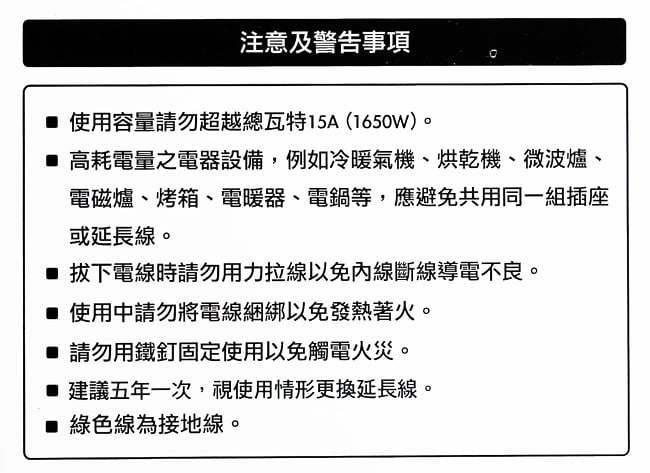 注意及警告事項

■ 使用容量請勿超越總瓦特15A (1650W)。

■ 高耗電量之電器設備，例如冷暖氣機、烘乾機、微波爐、電磁爐、烤箱、電暖器、電鍋等，應避免共用同一組插座或延長線。

■ 拔下電線時請勿用力拉線以免內線斷線導電不良。

■ 使用中請勿將電線綑綁以免發熱著火。

■ 請勿用鐵釘固定使用以免觸電火災。

■ 建議五年一次，視使用情形更換延長線。

■ 綠色線為接地線。